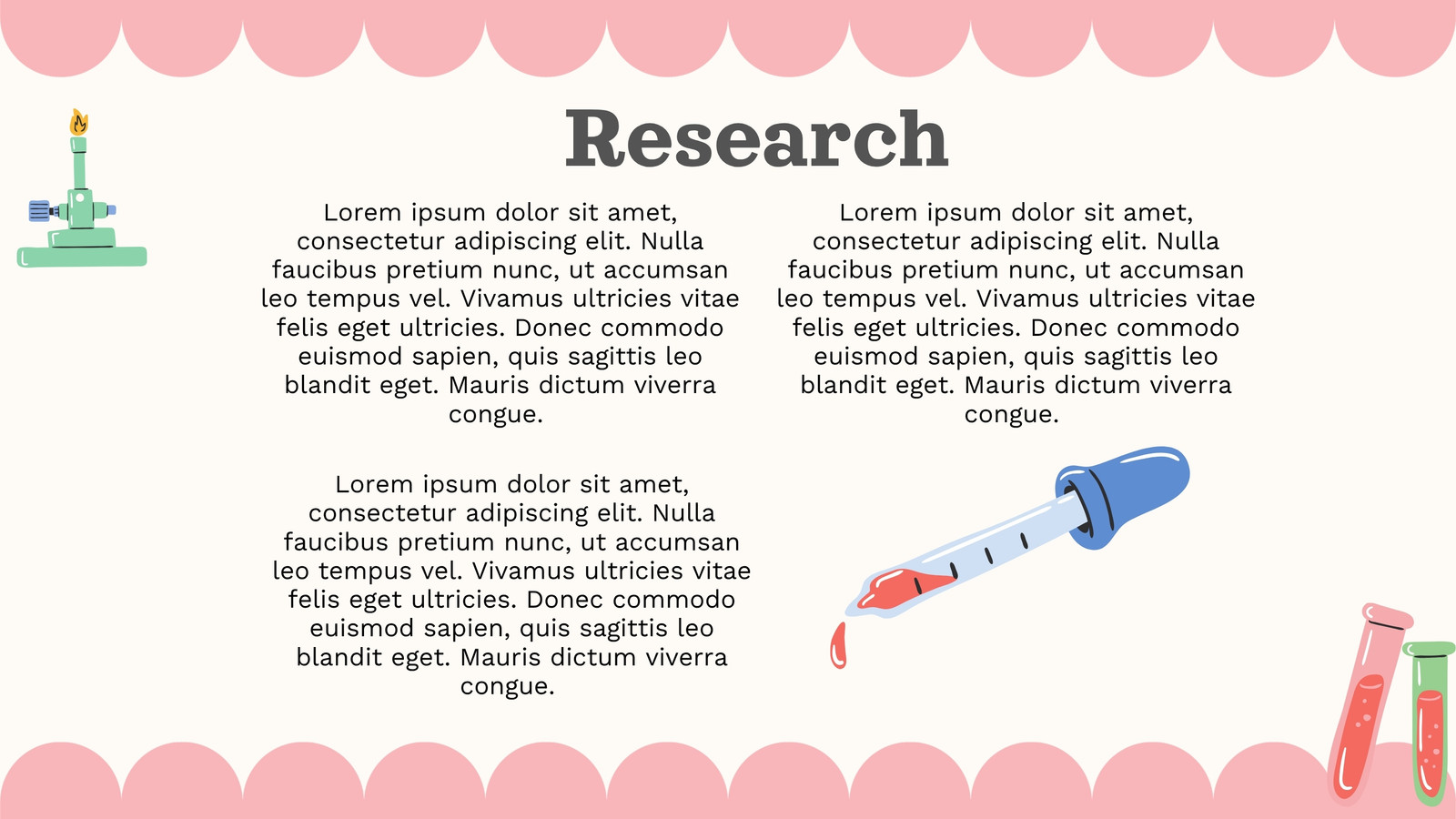 Research

Lorem ipsum dolor sit amet, consectetur adipiscing elit. Nulla faucibus pretium nunc, ut accumsan leo tempus vel. Vivamus ultricies vitae felis eget ultricies. Donec commodo euismod sapien, quis sagittis leo blandit eget. Mauris dictum viverra congue.

Lorem ipsum dolor sit amet, consectetur adipiscing elit. Nulla faucibus pretium nunc, ut accumsan leo tempus vel. Vivamus ultricies vitae felis eget ultricies. Donec commodo euismod sapien, quis sagittis leo blandit eget. Mauris dictum viverra congue.

Lorem ipsum dolor sit amet, consectetur adipiscing elit. Nulla faucibus pretium nunc, ut accumsan leo tempus vel. Vivamus ultricies vitae felis eget ultricies. Donec commodo euismod sapien, quis sagittis leo blandit eget. Mauris dictum viverra congue.